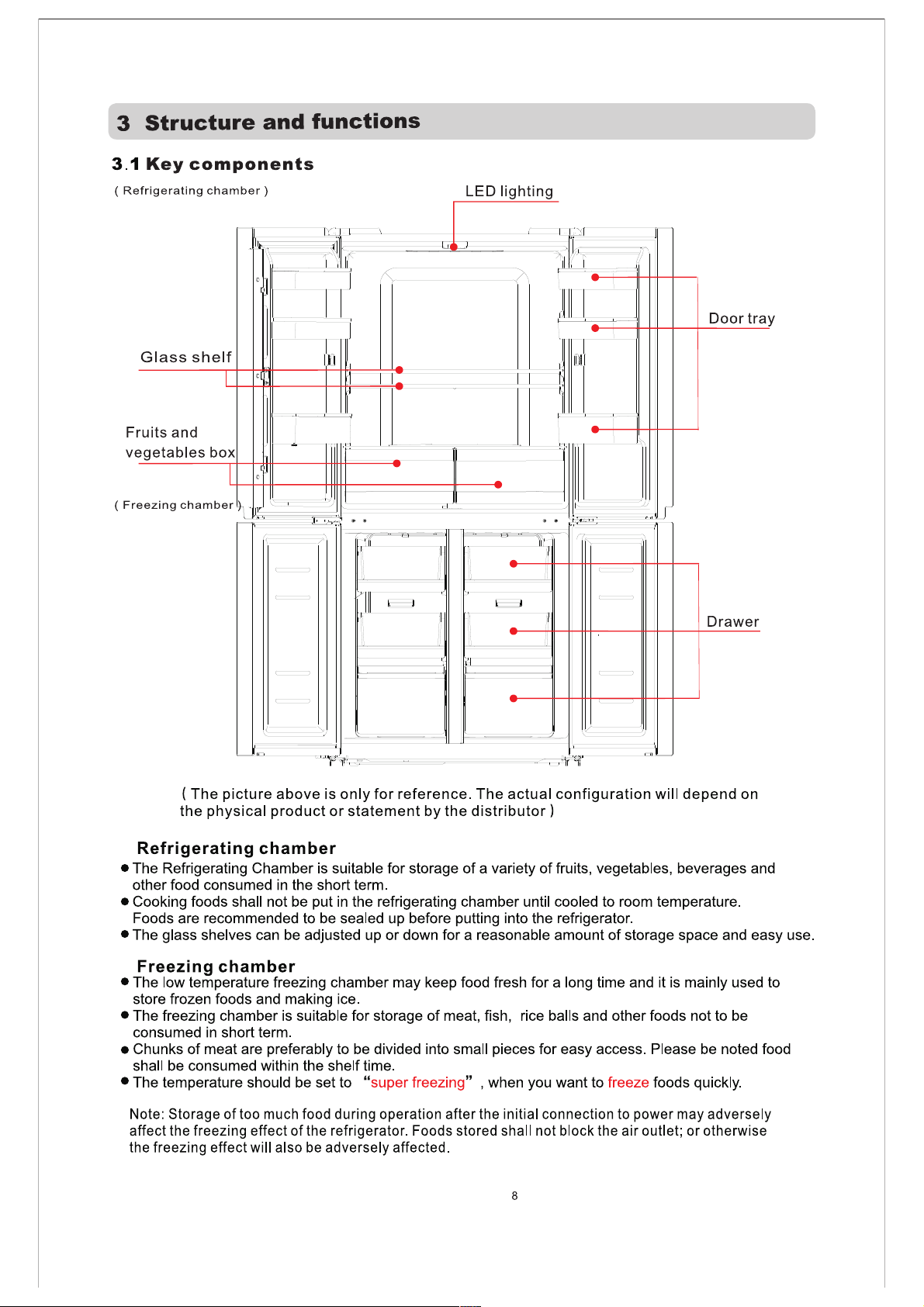 3 Structure and functions

3.1 Key components

( Refrigerating chamber )

LED lighting

Door tray

Glass shelf

Fruits and
vegetables box

( Freezing chamber )

Drawer

( The picture above is only for reference. The actual configuration will depend on the physical product or statement by the distributor )

Refrigerating chamber

• The Refrigerating Chamber is suitable for storage of a variety of fruits, vegetables, beverages and other food consumed in the short term.
• Cooking foods shall not be put in the refrigerating chamber until cooled to room temperature. Foods are recommended to be sealed up before putting into the refrigerator.
• The glass shelves can be adjusted up or down for a reasonable amount of storage space and easy use.

Freezing chamber

• The low temperature freezing chamber may keep food fresh for a long time and it is mainly used to store frozen foods and making ice.
• The freezing chamber is suitable for storage of meat, fish, rice balls and other foods not to be consumed in short term.
• Chunks of meat are preferably to be divided into small pieces for easy access. Please be noted food shall be consumed within the shelf time.
• The temperature should be set to "super freezing" , when you want to freeze foods quickly.

Note: Storage of too much food during operation after the initial connection to power may adversely affect the freezing effect of the refrigerator. Foods stored shall not block the air outlet; or otherwise the freezing effect will also be adversely affected.

8